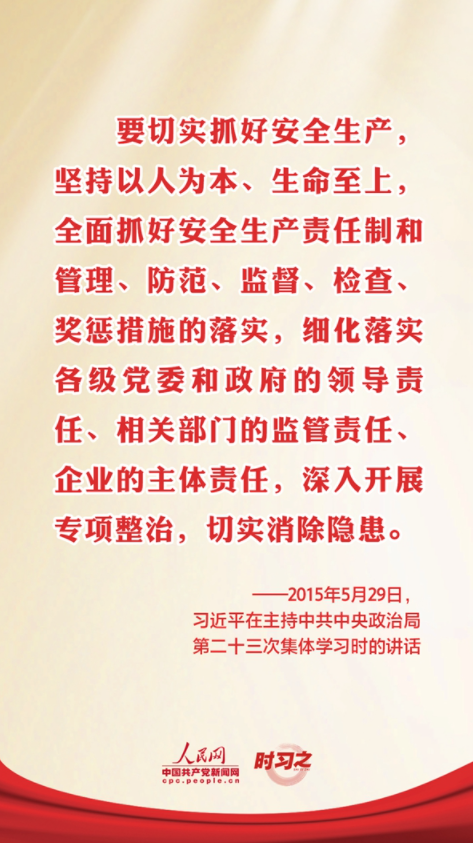 要切实抓好安全生产，坚持以人为本、生命至上，全面抓好安全生产责任制和管理、防范、监督、检查、奖惩措施的落实，细化落实各级党委和政府的领导责任、相关部门的监管责任、企业的主体责任，深入开展专项整治，切实消除隐患。

——2015年5月29日，
习近平在主持中共中央政治局
第二十三次集体学习时的讲话

人民网
中国共产党新闻网
cpc.people.cn
时习之